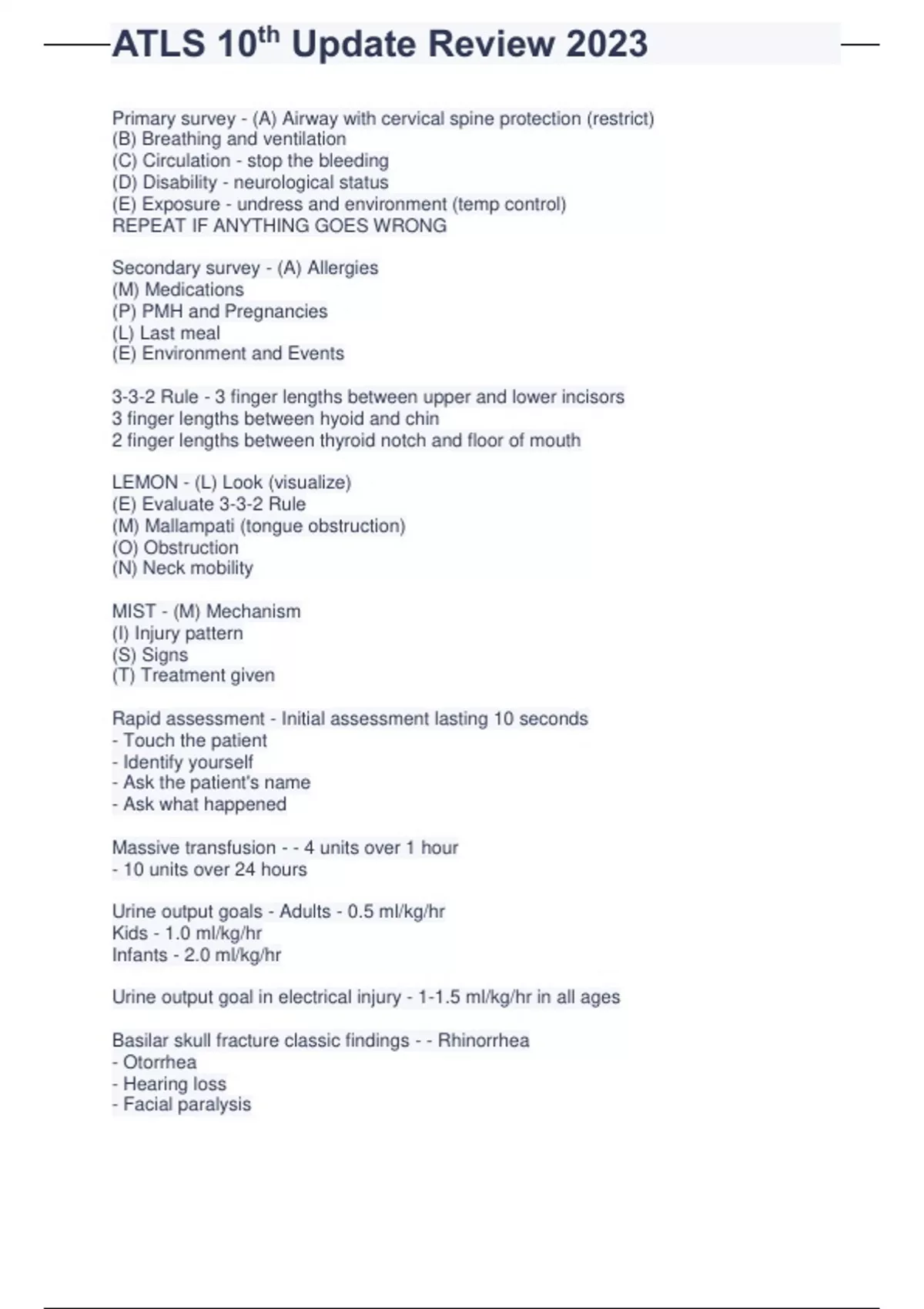 ATLS 10$^{th}$ Update Review 2023

Primary survey - (A) Airway with cervical spine protection (restrict)
(B) Breathing and ventilation
(C) Circulation - stop the bleeding
(D) Disability - neurological status
(E) Exposure - undress and environment (temp control)
REPEAT IF ANYTHING GOES WRONG

Secondary survey - (A) Allergies
(M) Medications
(P) PMH and Pregnancies
(L) Last meal
(E) Environment and Events

3-3-2 Rule - 3 finger lengths between upper and lower incisors
3 finger lengths between hyoid and chin
2 finger lengths between thyroid notch and floor of mouth

LEMON - (L) Look (visualize)
(E) Evaluate 3-3-2 Rule
(M) Mallampati (tongue obstruction)
(O) Obstruction
(N) Neck mobility

MIST - (M) Mechanism
(I) Injury pattern
(S) Signs
(T) Treatment given

Rapid assessment - Initial assessment lasting 10 seconds
- Touch the patient
- Identify yourself
- Ask the patient's name
- Ask what happened

Massive transfusion - - 4 units over 1 hour
- 10 units over 24 hours

Urine output goals - Adults - 0.5 ml/kg/hr
Kids - 1.0 ml/kg/hr
Infants - 2.0 ml/kg/hr

Urine output goal in electrical injury - 1-1.5 ml/kg/hr in all ages

Basilar skull fracture classic findings - - Rhinorrhea
- Otorrhea
- Hearing loss
- Facial paralysis